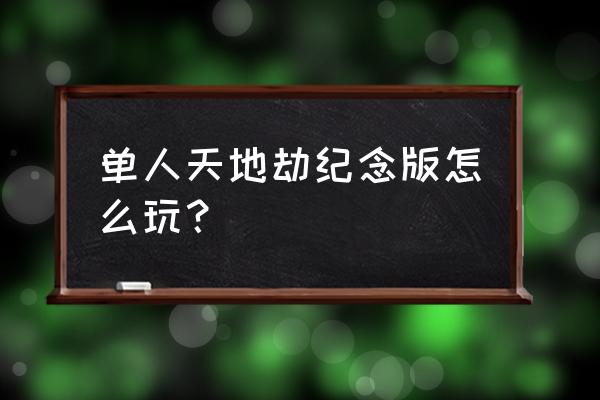 单人天地劫纪念版怎么玩？